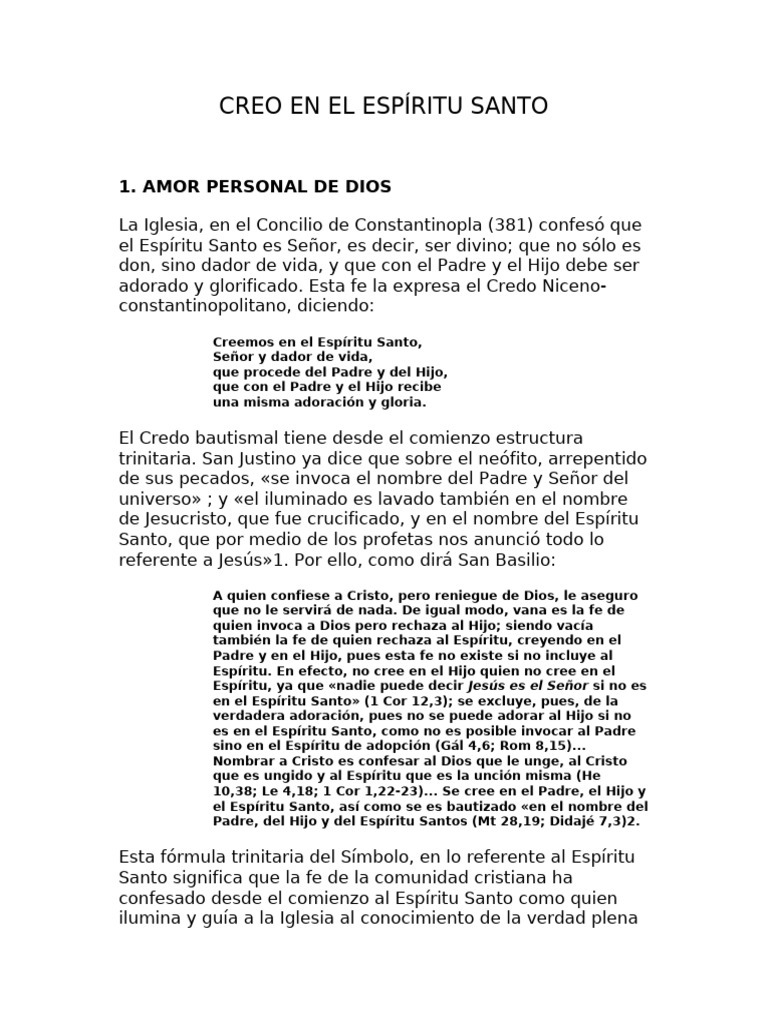 CREO EN EL ESPÍRITU SANTO

1. AMOR PERSONAL DE DIOS

La Iglesia, en el Concilio de Constantinopla (381) confesó que el Espíritu Santo es Señor, es decir, ser divino; que no sólo es don, sino dador de vida, y que con el Padre y el Hijo debe ser adorado y glorificado. Esta fe la expresa el Credo Niceno-constantinopolitano, diciendo:

Creemos en el Espíritu Santo,
Señor y dador de vida,
que procede del Padre y del Hijo,
que con el Padre y el Hijo recibe
una misma adoración y gloria.

El Credo bautismal tiene desde el comienzo estructura trinitaria. San Justino ya dice que sobre el neófito, arrepentido de sus pecados, «se invoca el nombre del Padre y Señor del universo» ; y «el iluminado es lavado también en el nombre de Jesucristo, que fue crucificado, y en el nombre del Espíritu Santo, que por medio de los profetas nos anunció todo lo referente a Jesús»1. Por ello, como dirá San Basilio:

A quien confiese a Cristo, pero reniegue de Dios, le aseguro que no le servirá de nada. De igual modo, vana es la fe de quien invoca a Dios pero rechaza al Hijo; siendo vacía también la fe de quien rechaza al Espíritu, creyendo en el Padre y en el Hijo, pues esta fe no existe si no incluye al Espíritu. En efecto, no cree en el Hijo quien no cree en el Espíritu, ya que «nadie puede decir Jesús es el Señor si no es en el Espíritu Santo» (1 Cor 12,3); se excluye, pues, de la verdadera adoración, pues no se puede adorar al Hijo si no es en el Espíritu Santo, como no es posible invocar al Padre sino en el Espíritu de adopción (Gál 4,6; Rom 8,15)... Nombrar a Cristo es confesar al Dios que le unge, al Cristo que es ungido y al Espíritu que es la unción misma (He 10,38; Le 4,18; 1 Cor 1,22-23)... Se cree en el Padre, el Hijo y el Espíritu Santo, así como se es bautizado «en el nombre del Padre, del Hijo y del Espíritu Santos (Mt 28,19; Didajé 7,3)2.

Esta fórmula trinitaria del Símbolo, en lo referente al Espíritu Santo significa que la fe de la comunidad cristiana ha confesado desde el comienzo al Espíritu Santo como quien ilumina y guía a la Iglesia al conocimiento de la verdad plena